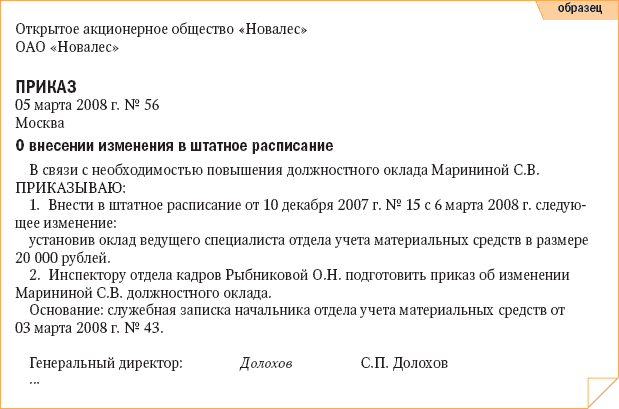 образец

Открытое акционерное общество «Новалес»
ОАО «Новалес»

ПРИКАЗ
05 марта 2008 г. № 56
Москва

О внесении изменения в штатное расписание

В связи с необходимостью повышения должностного оклада Марининой С.В.
ПРИКАЗЫВАЮ:

1. Внести в штатное расписание от 10 декабря 2007 г. № 15 с 6 марта 2008 г. следующее изменение:

установив оклад ведущего специалиста отдела учета материальных средств в размере 20 000 рублей.

2. Инспектору отдела кадров Рыбниковой О.Н. подготовить приказ об изменении Марининой С.В. должностного оклада.

Основание: служебная записка начальника отдела учета материальных средств от 03 марта 2008 г. № 43.

Генеральный директор: Долохов С.П. Долохов
...